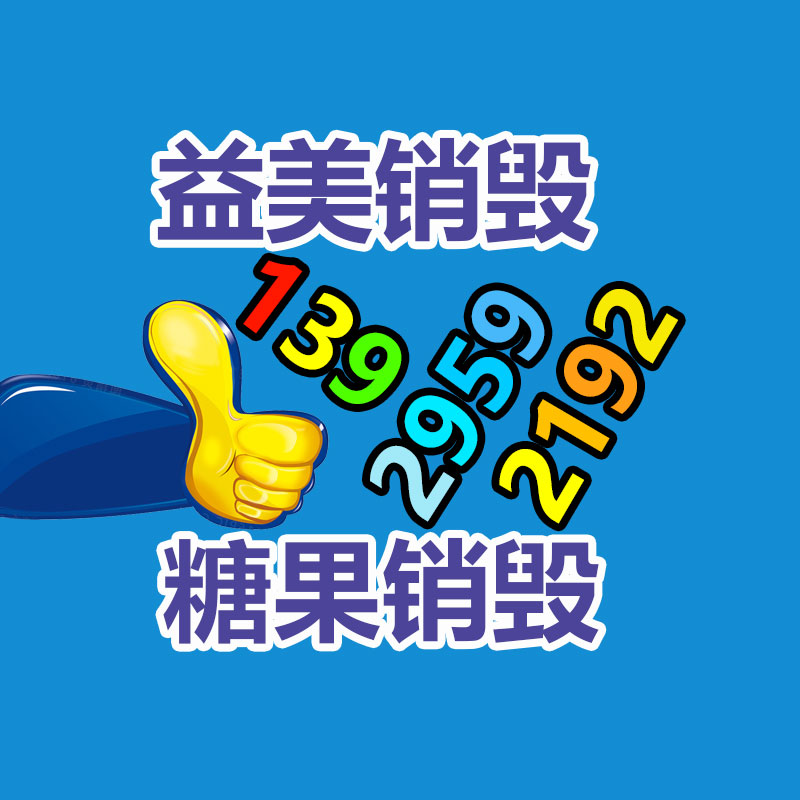 益美销毁

139
2959
2192

糖果销毁